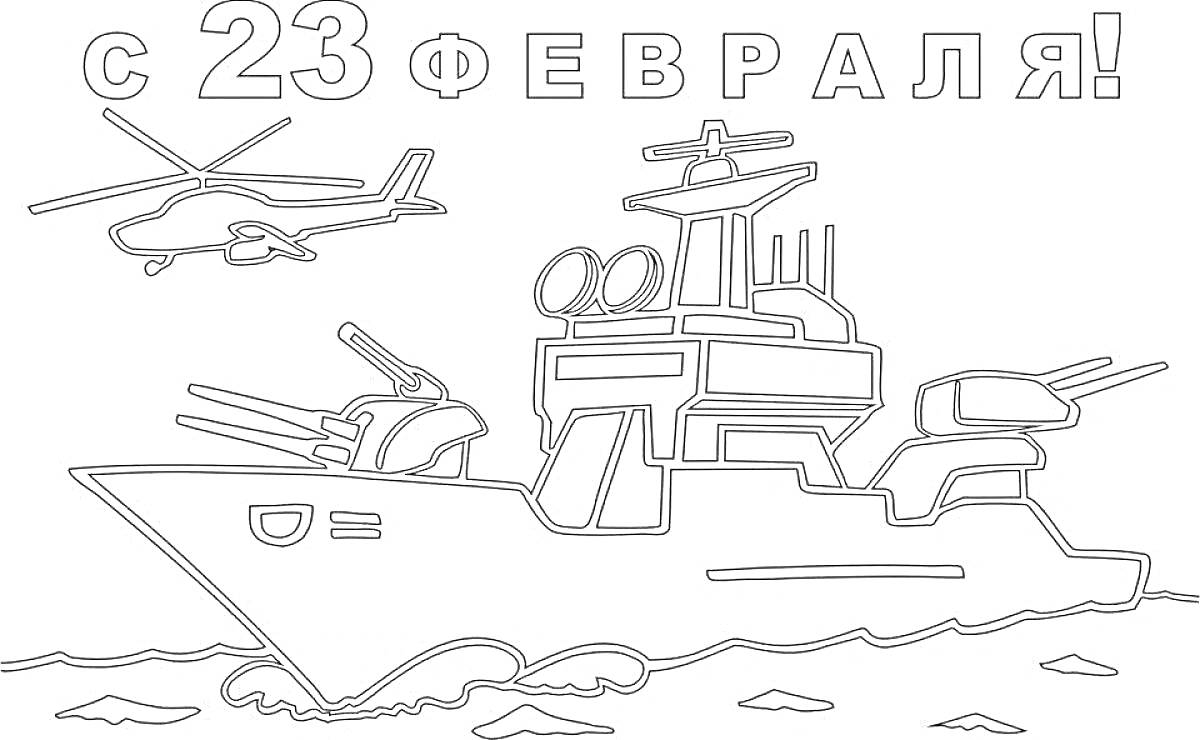 С 23 ФЕВРАЛЯ!